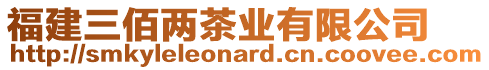 福建三佰两茶业有限公司
http://smkyleleonard.cn.coovee.com